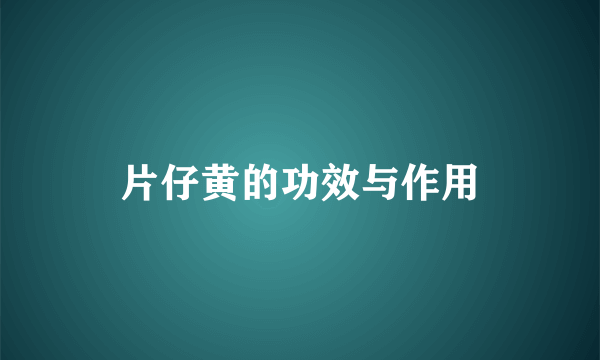 片仔黄的功效与作用